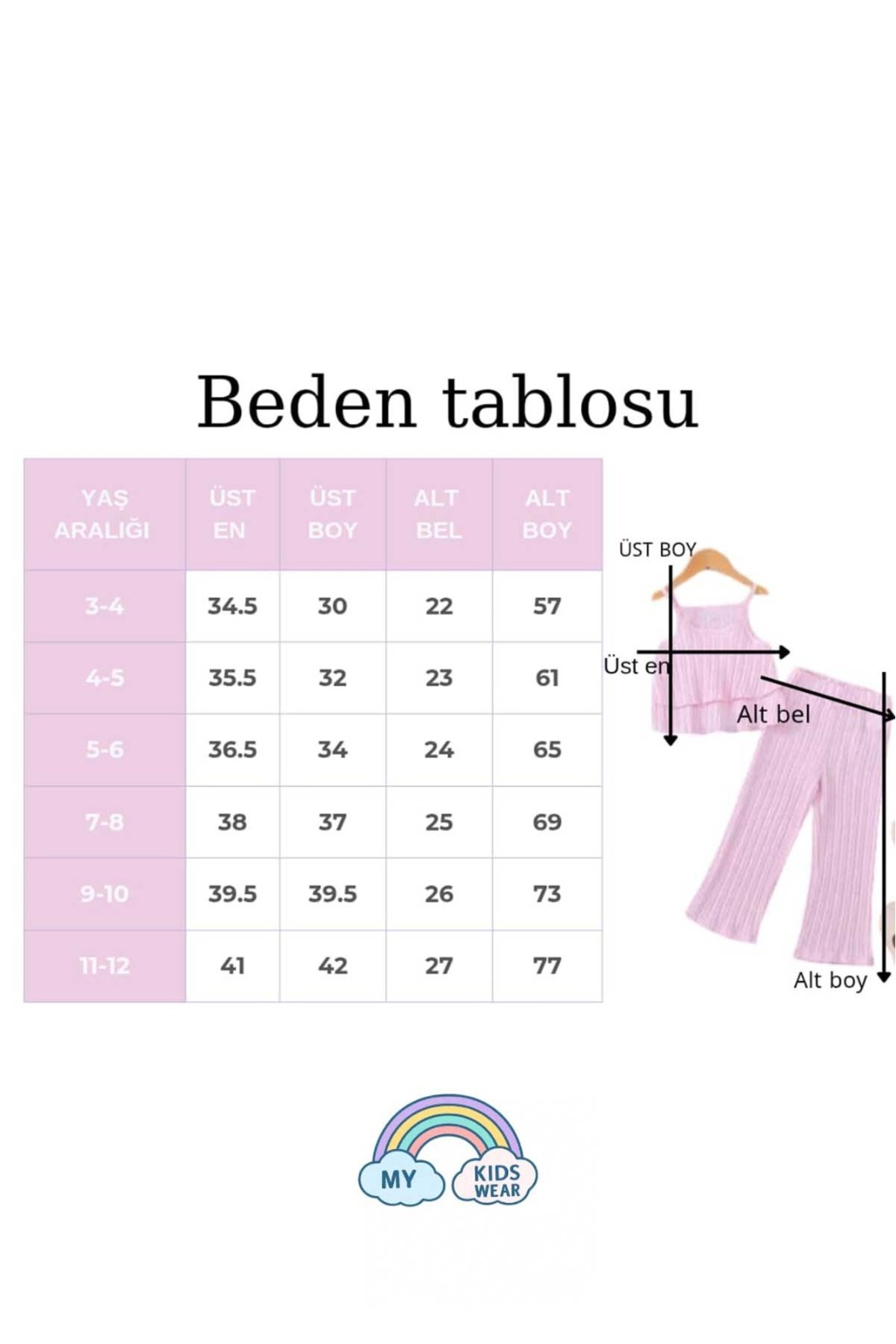 Beden tablosu

| YAŞ ARALIĞI | ÜST EN | ÜST BOY | ALT BEL | ALT BOY |
|---|---|---|---|---|
| 3-4 | 34.5 | 30 | 22 | 57 |
| 4-5 | 35.5 | 32 | 23 | 61 |
| 5-6 | 36.5 | 34 | 24 | 65 |
| 7-8 | 38 | 37 | 25 | 69 |
| 9-10 | 39.5 | 39.5 | 26 | 73 |
| 11-12 | 41 | 42 | 27 | 77 |

ÜST BOY

Üst en

Alt bel

Alt boy

MY KIDS WEAR